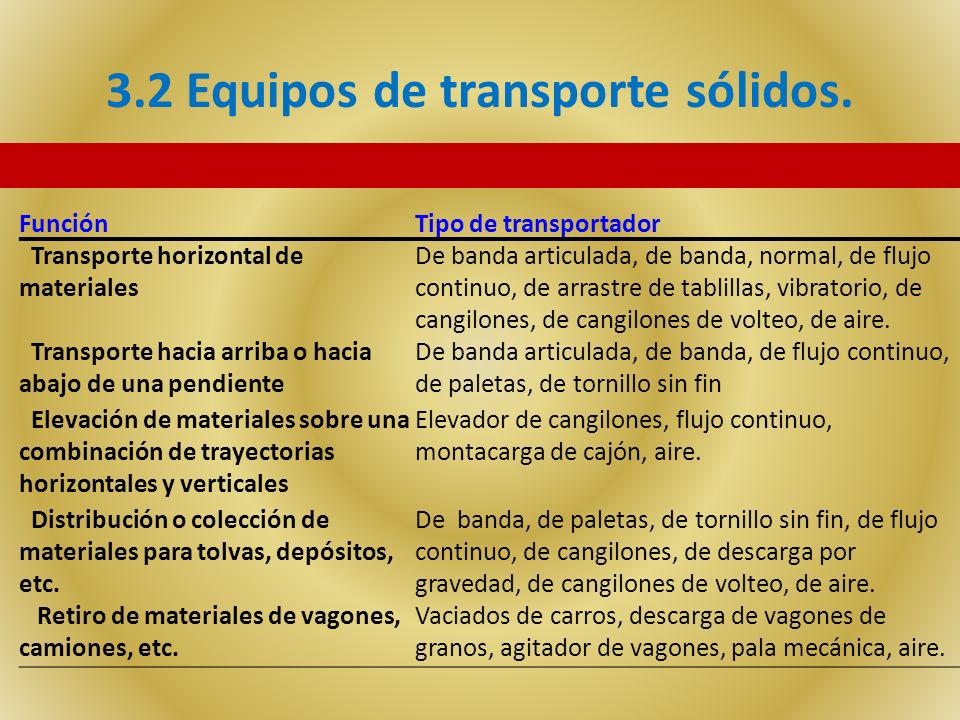 3.2 Equipos de transporte sólidos.

| Función | Tipo de transportador |
|---|---|
| Transporte horizontal de materiales | De banda articulada, de banda, normal, de flujo continuo, de arrastre de tablillas, vibratorio, de cangilones, de cangilones de volteo, de aire. |
| Transporte hacia arriba o hacia abajo de una pendiente | De banda articulada, de banda, de flujo continuo, de paletas, de tornillo sin fin |
| Elevación de materiales sobre una combinación de trayectorias horizontales y verticales | Elevador de cangilones, flujo continuo, montacarga de cajón, aire. |
| Distribución o colección de materiales para tolvas, depósitos, etc. | De banda, de paletas, de tornillo sin fin, de flujo continuo, de cangilones, de descarga por gravedad, de cangilones de volteo, de aire. |
| Retiro de materiales de vagones, camiones, etc. | Vaciados de carros, descarga de vagones de granos, agitador de vagones, pala mecánica, aire. |